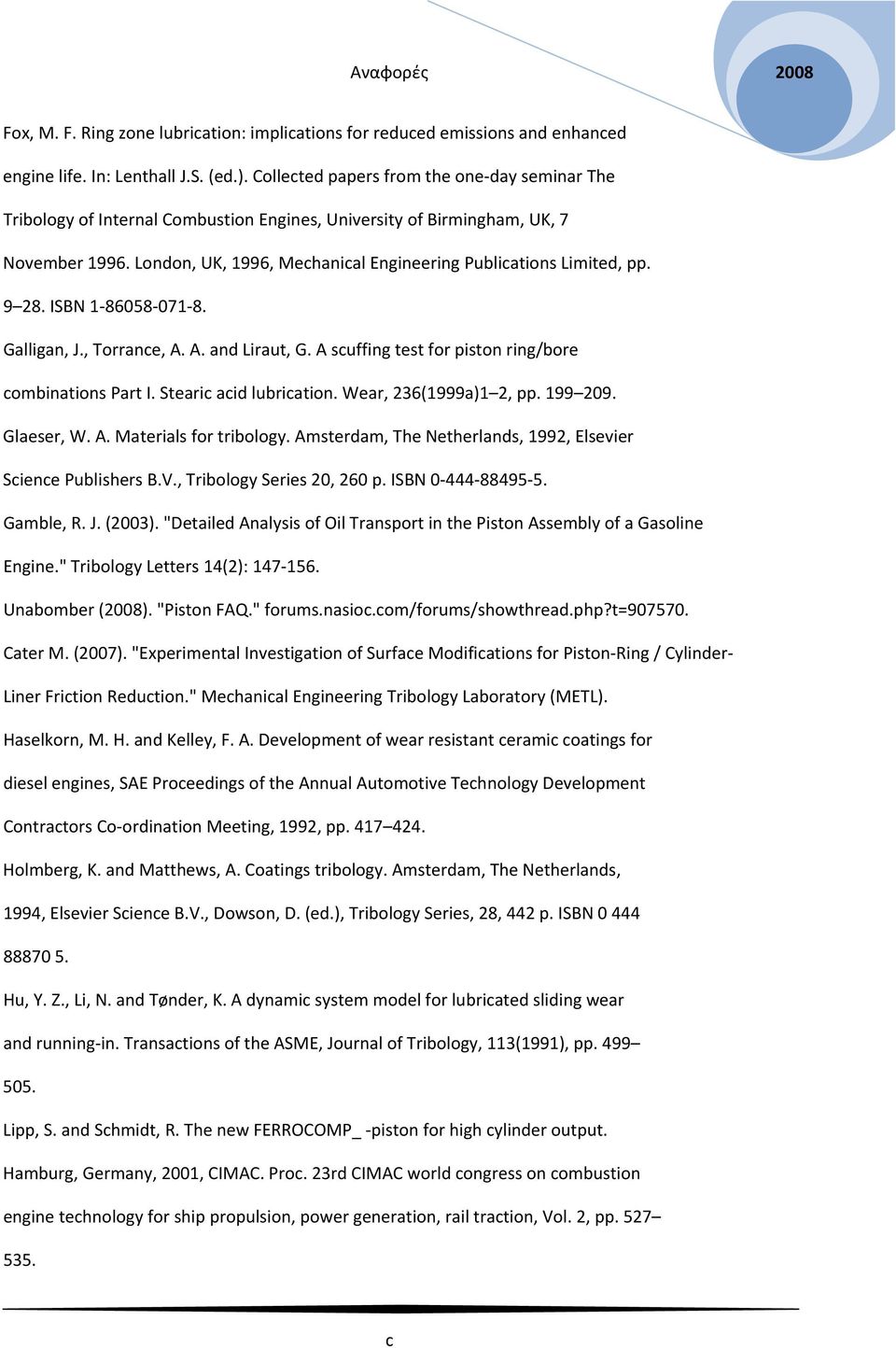 Αναφορές

2008

Fox, M. F. Ring zone lubrication: implications for reduced emissions and enhanced engine life. In: Lenthall J.S. (ed.). Collected papers from the one-day seminar The Tribology of Internal Combustion Engines, University of Birmingham, UK, 7 November 1996. London, UK, 1996, Mechanical Engineering Publications Limited, pp. 9–28. ISBN 1-86058-071-8.

Galligan, J., Torrance, A. A. and Liraut, G. A scuffing test for piston ring/bore combinations Part I. Stearic acid lubrication. Wear, 236(1999a)1–2, pp. 199–209.

Glaeser, W. A. Materials for tribology. Amsterdam, The Netherlands, 1992, Elsevier Science Publishers B.V., Tribology Series 20, 260 p. ISBN 0-444-88495-5.

Gamble, R. J. (2003). "Detailed Analysis of Oil Transport in the Piston Assembly of a Gasoline Engine." Tribology Letters 14(2): 147-156.

Unabomber (2008). "Piston FAQ." forums.nasioc.com/forums/showthread.php?t=907570.

Cater M. (2007). "Experimental Investigation of Surface Modifications for Piston-Ring / Cylinder-Liner Friction Reduction." Mechanical Engineering Tribology Laboratory (METL).

Haselkorn, M. H. and Kelley, F. A. Development of wear resistant ceramic coatings for diesel engines, SAE Proceedings of the Annual Automotive Technology Development Contractors Co-ordination Meeting, 1992, pp. 417–424.

Holmberg, K. and Matthews, A. Coatings tribology. Amsterdam, The Netherlands, 1994, Elsevier Science B.V., Dowson, D. (ed.), Tribology Series, 28, 442 p. ISBN 0 444 88870 5.

Hu, Y. Z., Li, N. and Tønder, K. A dynamic system model for lubricated sliding wear and running-in. Transactions of the ASME, Journal of Tribology, 113(1991), pp. 499–505.

Lipp, S. and Schmidt, R. The new FERROCOMP_ -piston for high cylinder output. Hamburg, Germany, 2001, CIMAC. Proc. 23rd CIMAC world congress on combustion engine technology for ship propulsion, power generation, rail traction, Vol. 2, pp. 527–535.

c